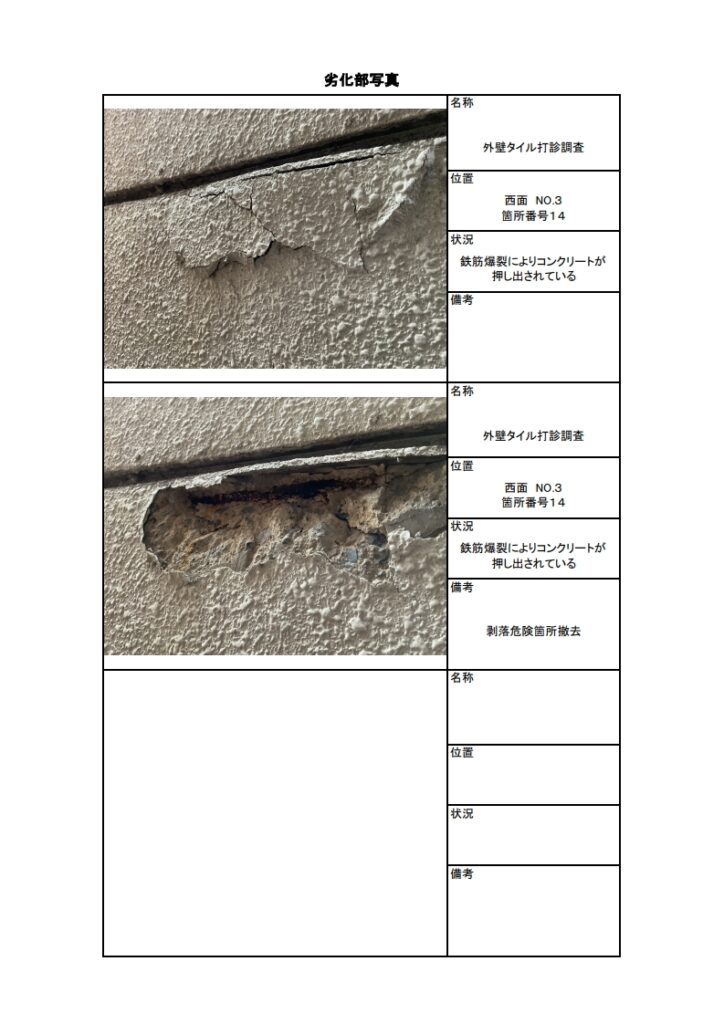 劣化部写真

名称

外壁タイル打診調査

位置

西面　NO.3
箇所番号14

状況

鉄筋爆裂によりコンクリートが押し出されている

備考

名称

外壁タイル打診調査

位置

西面　NO.3
箇所番号14

状況

鉄筋爆裂によりコンクリートが押し出されている

備考

剥落危険箇所撤去

名称

位置

状況

備考